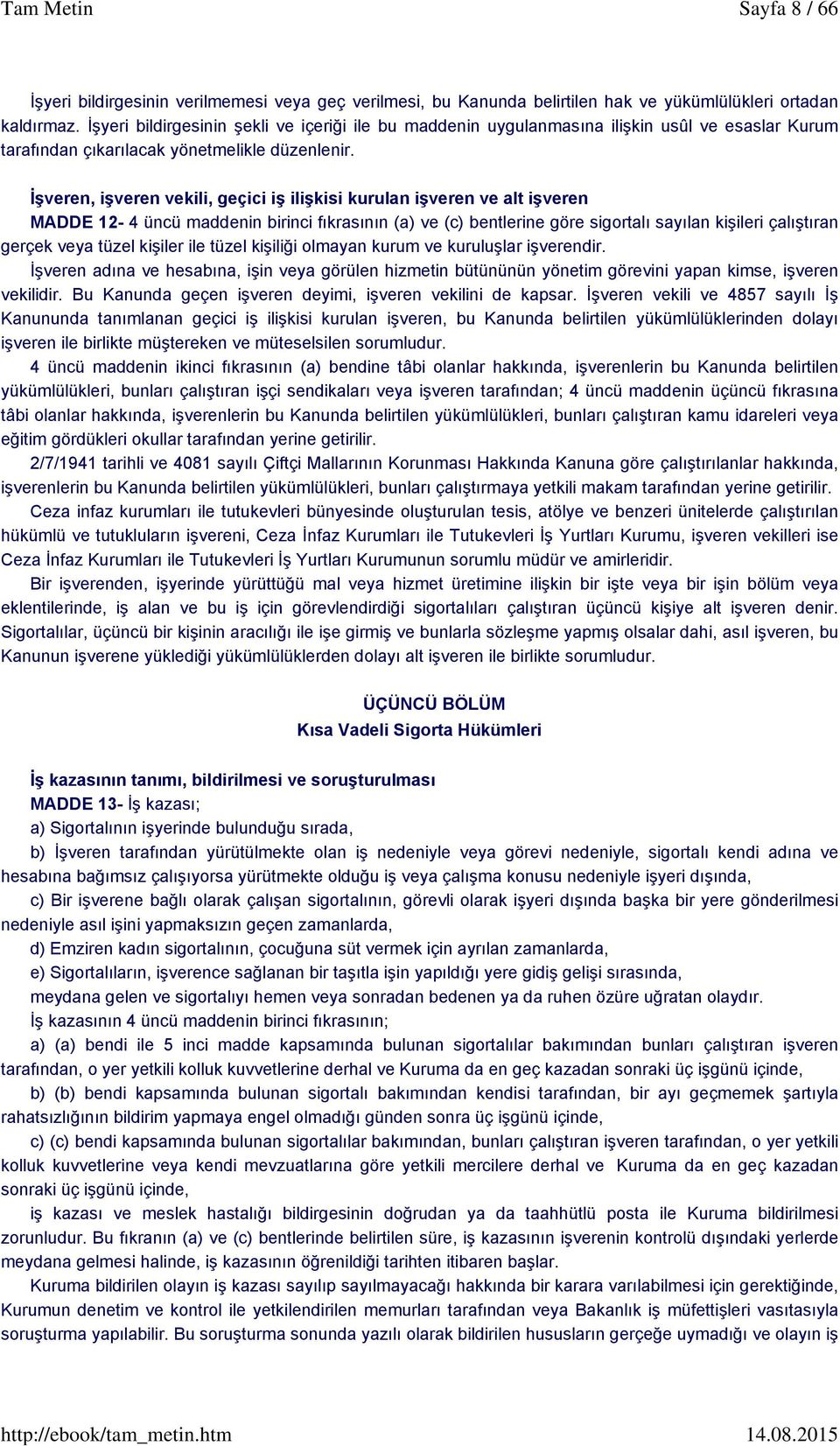 Tam Metin Sayfa 8 / 66

İşyeri bildirgesinin verilmemesi veya geç verilmesi, bu Kanunda belirtilen hak ve yükümlülükleri ortadan kaldırmaz. İşyeri bildirgesinin şekli ve içeriği ile bu maddenin uygulanmasına ilişkin usûl ve esaslar Kurum tarafından çıkarılacak yönetmelikle düzenlenir.

İşveren, işveren vekili, geçici iş ilişkisi kurulan işveren ve alt işveren
MADDE 12- 4 üncü maddenin birinci fıkrasının (a) ve (c) bentlerine göre sigortalı sayılan kişileri çalıştıran gerçek veya tüzel kişiler ile tüzel kişiliği olmayan kurum ve kuruluşlar işverendir.
İşveren adına ve hesabına, işin veya görülen hizmetin bütününün yönetim görevini yapan kimse, işveren vekilidir. Bu Kanunda geçen işveren deyimi, işveren vekilini de kapsar. İşveren vekili ve 4857 sayılı İş Kanununda tanımlanan geçici iş ilişkisi kurulan işveren, bu Kanunda belirtilen yükümlülüklerinden dolayı işveren ile birlikte müştereken ve müteselsilen sorumludur.
4 üncü maddenin ikinci fıkrasının (a) bendine tâbi olanlar hakkında, işverenlerin bu Kanunda belirtilen yükümlülükleri, bunları çalıştıran işçi sendikaları veya işveren tarafından; 4 üncü maddenin üçüncü fıkrasına tâbi olanlar hakkında, işverenlerin bu Kanunda belirtilen yükümlülükleri, bunları çalıştıran kamu idareleri veya eğitim gördükleri okullar tarafından yerine getirilir.
2/7/1941 tarihli ve 4081 sayılı Çiftçi Mallarının Korunması Hakkında Kanuna göre çalıştırılanlar hakkında, işverenlerin bu Kanunda belirtilen yükümlülükleri, bunları çalıştırmaya yetkili makam tarafından yerine getirilir.
Ceza infaz kurumları ile tutukevleri bünyesinde oluşturulan tesis, atölye ve benzeri ünitelerde çalıştırılan hükümlü ve tutukluların işvereni, Ceza İnfaz Kurumları ile Tutukevleri İş Yurtları Kurumu, işveren vekilleri ise Ceza İnfaz Kurumları ile Tutukevleri İş Yurtları Kurumunun sorumlu müdür ve amirleridir.
Bir işverenden, işyerinde yürüttüğü mal veya hizmet üretimine ilişkin bir işte veya bir işin bölüm veya eklentilerinde, iş alan ve bu iş için görevlendirdiği sigortalıları çalıştıran üçüncü kişiye alt işveren denir. Sigortalılar, üçüncü bir kişinin aracılığı ile işe girmiş ve bunlarla sözleşme yapmış olsalar dahi, asıl işveren, bu Kanunun işverene yüklediği yükümlülüklerden dolayı alt işveren ile birlikte sorumludur.

ÜÇÜNCÜ BÖLÜM
Kısa Vadeli Sigorta Hükümleri

İş kazasının tanımı, bildirilmesi ve soruşturulması
MADDE 13- İş kazası;
a) Sigortalının işyerinde bulunduğu sırada,
b) İşveren tarafından yürütülmekte olan iş nedeniyle veya görevi nedeniyle, sigortalı kendi adına ve hesabına bağımsız çalışıyorsa yürütmekte olduğu iş veya çalışma konusu nedeniyle işyeri dışında,
c) Bir işverene bağlı olarak çalışan sigortalının, görevli olarak işyeri dışında başka bir yere gönderilmesi nedeniyle asıl işini yapmaksızın geçen zamanlarda,
d) Emziren kadın sigortalının, çocuğuna süt vermek için ayrılan zamanlarda,
e) Sigortalıların, işverence sağlanan bir taşıtla işin yapıldığı yere gidiş gelişi sırasında,
meydana gelen ve sigortalıyı hemen veya sonradan bedenen ya da ruhen özüre uğratan olaydır.
İş kazasının 4 üncü maddenin birinci fıkrasının;
a) (a) bendi ile 5 inci madde kapsamında bulunan sigortalılar bakımından bunları çalıştıran işveren tarafından, o yer yetkili kolluk kuvvetlerine derhal ve Kuruma da en geç kazadan sonraki üç işgünü içinde,
b) (b) bendi kapsamında bulunan sigortalı bakımından kendisi tarafından, bir ayı geçmemek şartıyla rahatsızlığının bildirim yapmaya engel olmadığı günden sonra üç işgünü içinde,
c) (c) bendi kapsamında bulunan sigortalılar bakımından, bunları çalıştıran işveren tarafından, o yer yetkili kolluk kuvvetlerine veya kendi mevzuatlarına göre yetkili mercilere derhal ve Kuruma da en geç kazadan sonraki üç işgünü içinde,
iş kazası ve meslek hastalığı bildirgesinin doğrudan ya da taahhütlü posta ile Kuruma bildirilmesi zorunludur. Bu fıkranın (a) ve (c) bentlerinde belirtilen süre, iş kazasının işverenin kontrolü dışındaki yerlerde meydana gelmesi halinde, iş kazasının öğrenildiği tarihten itibaren başlar.
Kuruma bildirilen olayın iş kazası sayılıp sayılmayacağı hakkında bir karara varılabilmesi için gerektiğinde, Kurumun denetim ve kontrol ile yetkilendirilen memurları tarafından veya Bakanlık iş müfettişleri vasıtasıyla soruşturma yapılabilir. Bu soruşturma sonunda yazılı olarak bildirilen hususların gerçeğe uymadığı ve olayın iş

http://ebook/tam_metin.htm 14.08.2015